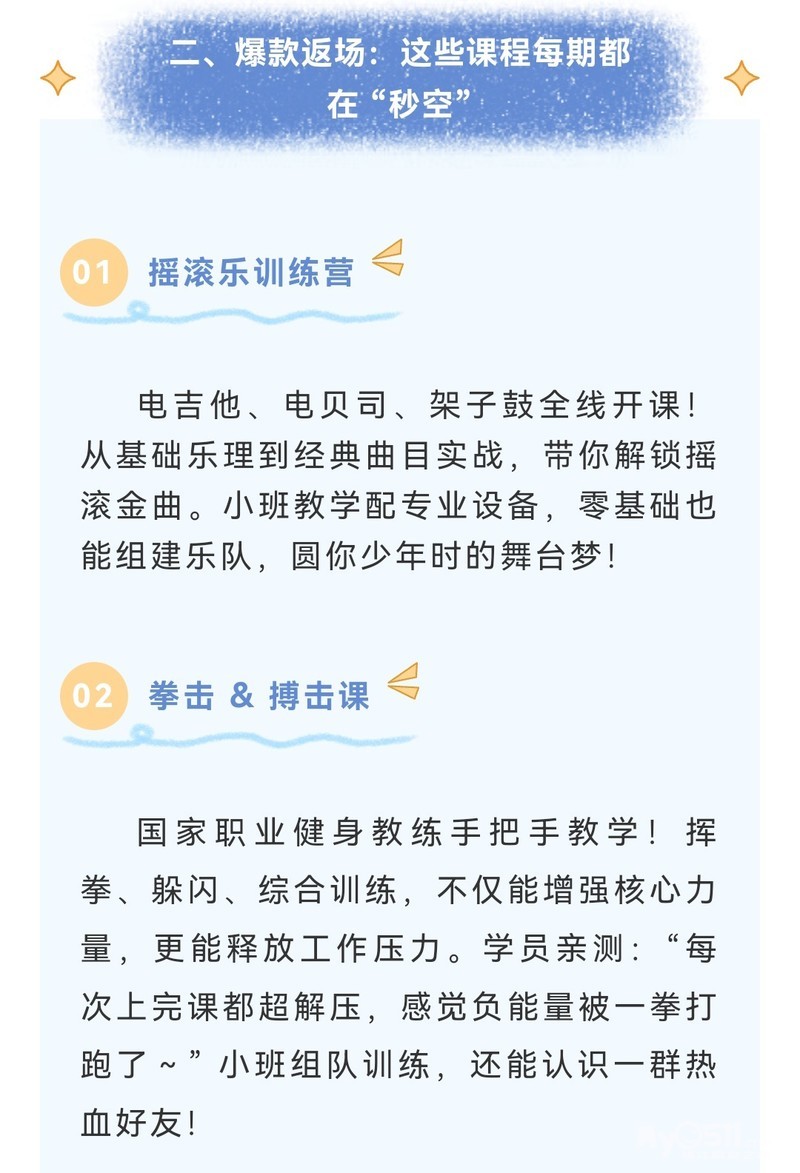 二、爆款返场：这些课程每期都在“秒空”

01 摇滚乐训练营

电吉他、电贝司、架子鼓全线开课！从基础乐理到经典曲目实战，带你解锁摇滚金曲。小班教学配专业设备，零基础也能组建乐队，圆你少年时的舞台梦！

02 拳击 & 搏击课

国家职业健身教练手把手教学！挥拳、躲闪、综合训练，不仅能增强核心力量，更能释放工作压力。学员亲测：“每次上完课都超解压，感觉负能量被一拳打跑了~”小班组队训练，还能认识一群热血好友！